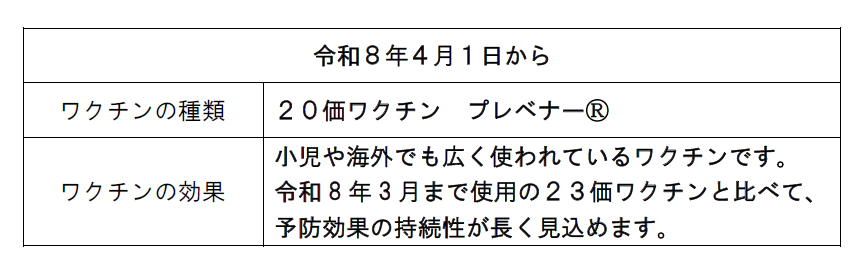 | 令和８年４月１日から | |
|---|---|
| ワクチンの種類 | ２０価ワクチン　プレベナー® |
| ワクチンの効果 | 小児や海外でも広く使われているワクチンです。令和８年３月まで使用の２３価ワクチンと比べて、予防効果の持続性が長く見込めます。 |